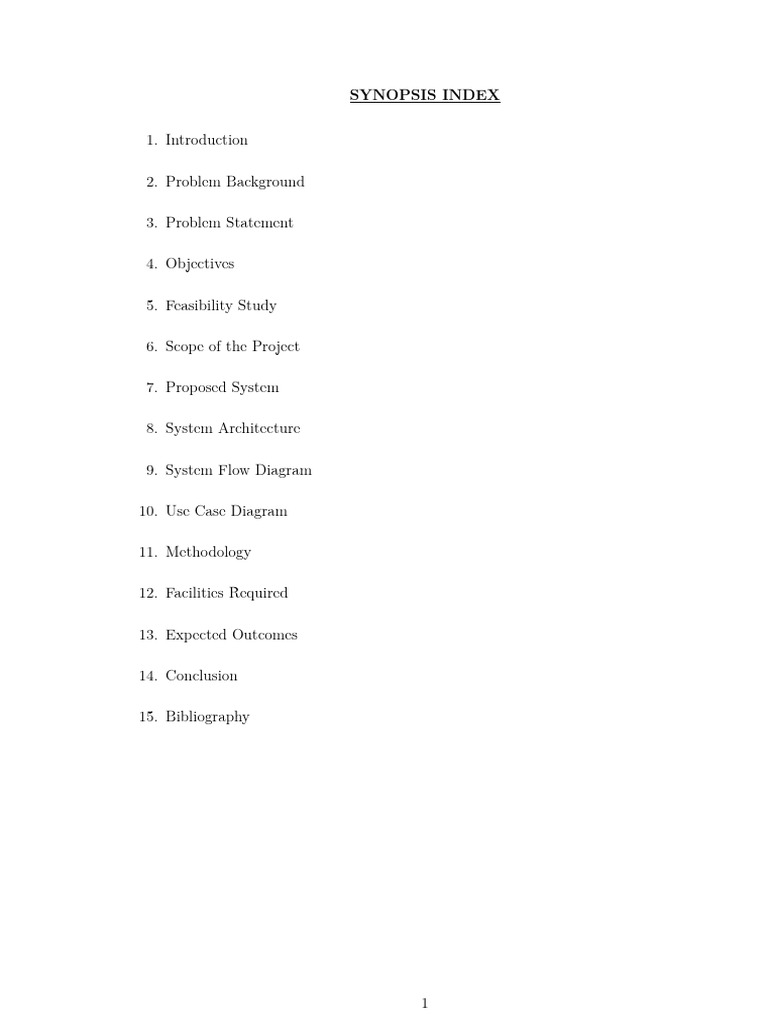 SYNOPSIS INDEX

1. Introduction

2. Problem Background

3. Problem Statement

4. Objectives

5. Feasibility Study

6. Scope of the Project

7. Proposed System

8. System Architecture

9. System Flow Diagram

10. Use Case Diagram

11. Methodology

12. Facilities Required

13. Expected Outcomes

14. Conclusion

15. Bibliography

1